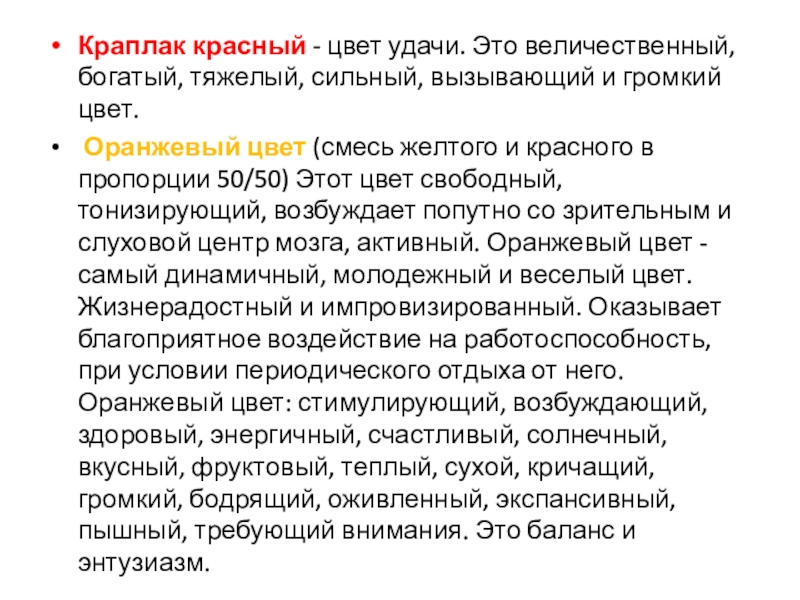 • Краплак красный - цвет удачи. Это величественный, богатый, тяжелый, сильный, вызывающий и громкий цвет.

• Оранжевый цвет (смесь желтого и красного в пропорции 50/50) Этот цвет свободный, тонизирующий, возбуждает попутно со зрительным и слуховой центр мозга, активный. Оранжевый цвет - самый динамичный, молодежный и веселый цвет. Жизнерадостный и импровизированный. Оказывает благоприятное воздействие на работоспособность, при условии периодического отдыха от него. Оранжевый цвет: стимулирующий, возбуждающий, здоровый, энергичный, счастливый, солнечный, вкусный, фруктовый, теплый, сухой, кричащий, громкий, бодрящий, оживленный, экспансивный, пышный, требующий внимания. Это баланс и энтузиазм.